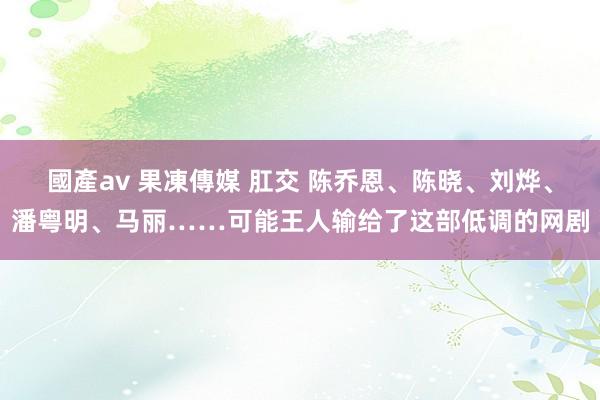 國產av 果凍傳媒 肛交 陈乔恩、陈晓、刘烨、潘粤明、马丽……可能王人输给了这部低调的网剧